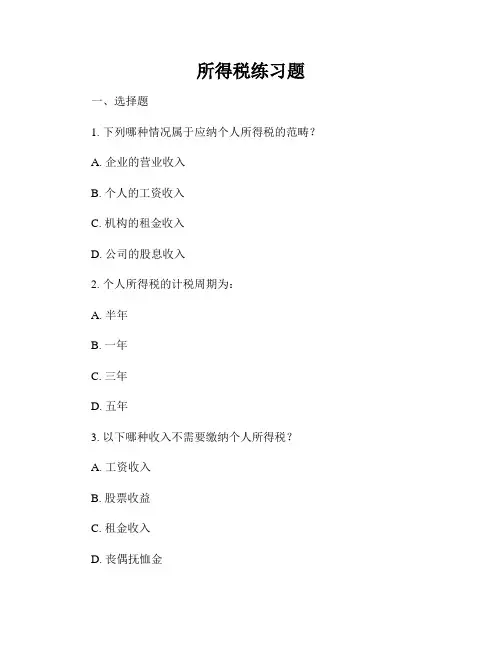 所得税练习题

一、选择题

1. 下列哪种情况属于应纳个人所得税的范畴？

A. 企业的营业收入

B. 个人的工资收入

C. 机构的租金收入

D. 公司的股息收入

2. 个人所得税的计税周期为：

A. 半年

B. 一年

C. 三年

D. 五年

3. 以下哪种收入不需要缴纳个人所得税？

A. 工资收入

B. 股票收益

C. 租金收入

D. 丧偶抚恤金